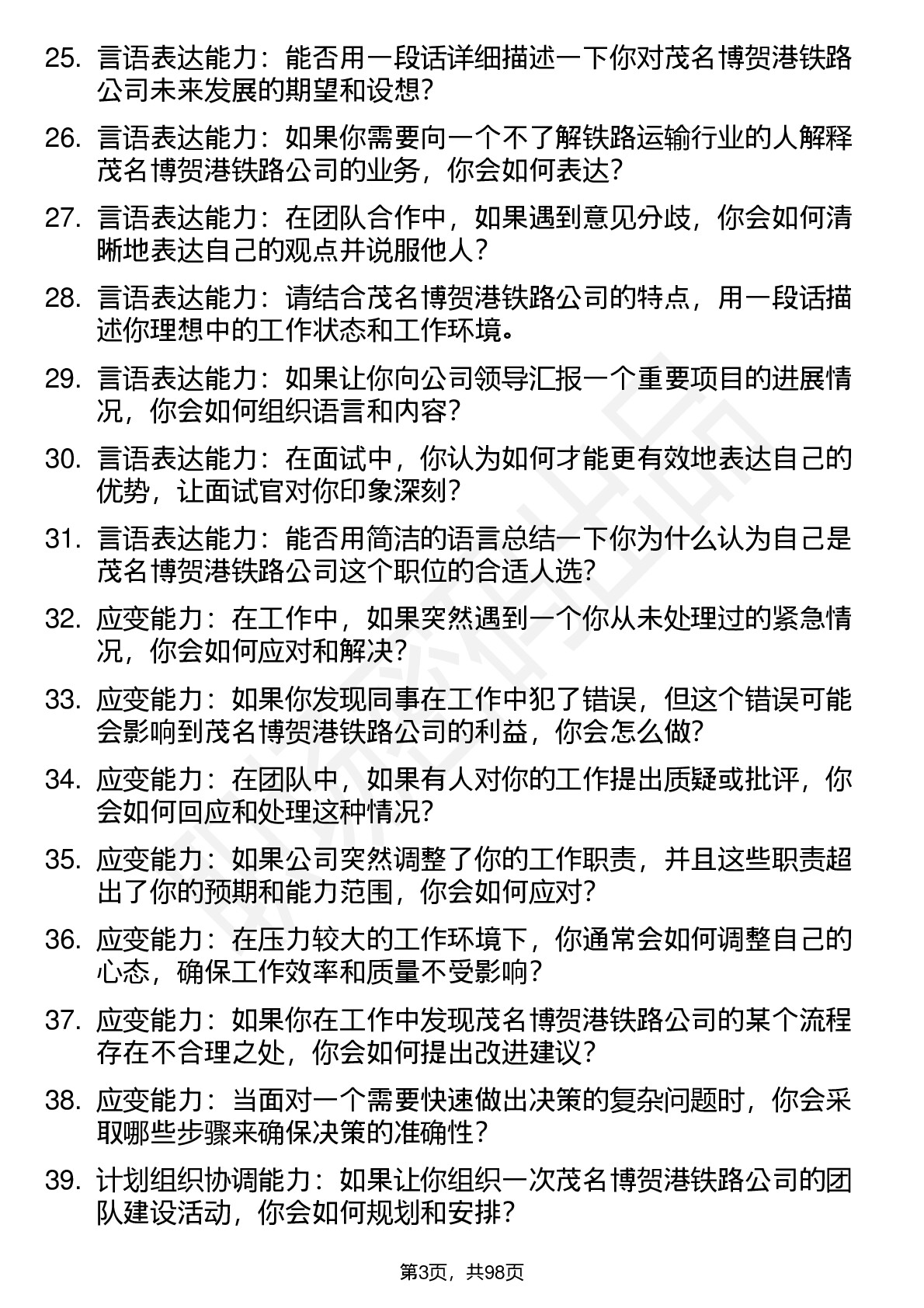 25. 言语表达能力：能否用一段话详细描述一下你对茂名博贺港铁路公司未来发展的期望和设想？

26. 言语表达能力：如果你需要向一个不了解铁路运输行业的人解释茂名博贺港铁路公司的业务，你会如何表达？

27. 言语表达能力：在团队合作中，如果遇到意见分歧，你会如何清晰地表达自己的观点并说服他人？

28. 言语表达能力：请结合茂名博贺港铁路公司的特点，用一段话描述你理想中的工作状态和工作环境。

29. 言语表达能力：如果让你向公司领导汇报一个重要项目的进展情况，你会如何组织语言和内容？

30. 言语表达能力：在面试中，你认为如何才能更有效地表达自己的优势，让面试官对你印象深刻？

31. 言语表达能力：能否用简洁的语言总结一下你为什么认为自己是茂名博贺港铁路公司这个职位的合适人选？

32. 应变能力：在工作中，如果突然遇到一个你从未处理过的紧急情况，你会如何应对和解决？

33. 应变能力：如果你发现同事在工作中犯了错误，但这个错误可能会影响到茂名博贺港铁路公司的利益，你会怎么做？

34. 应变能力：在团队中，如果有人对你的工作提出质疑或批评，你会如何回应和处理这种情况？

35. 应变能力：如果公司突然调整了你的工作职责，并且这些职责超出了你的预期和能力范围，你会如何应对？

36. 应变能力：在压力较大的工作环境下，你通常会如何调整自己的心态，确保工作效率和质量不受影响？

37. 应变能力：如果你在工作中发现茂名博贺港铁路公司的某个流程存在不合理之处，你会如何提出改进建议？

38. 应变能力：当面对一个需要快速做出决策的复杂问题时，你会采取哪些步骤来确保决策的准确性？

39. 计划组织协调能力：如果让你组织一次茂名博贺港铁路公司的团队建设活动，你会如何规划和安排？

第3页，共98页